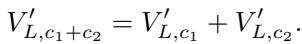 $V'_{L,c_1+c_2} = V'_{L,c_1} + V'_{L,c_2}.$